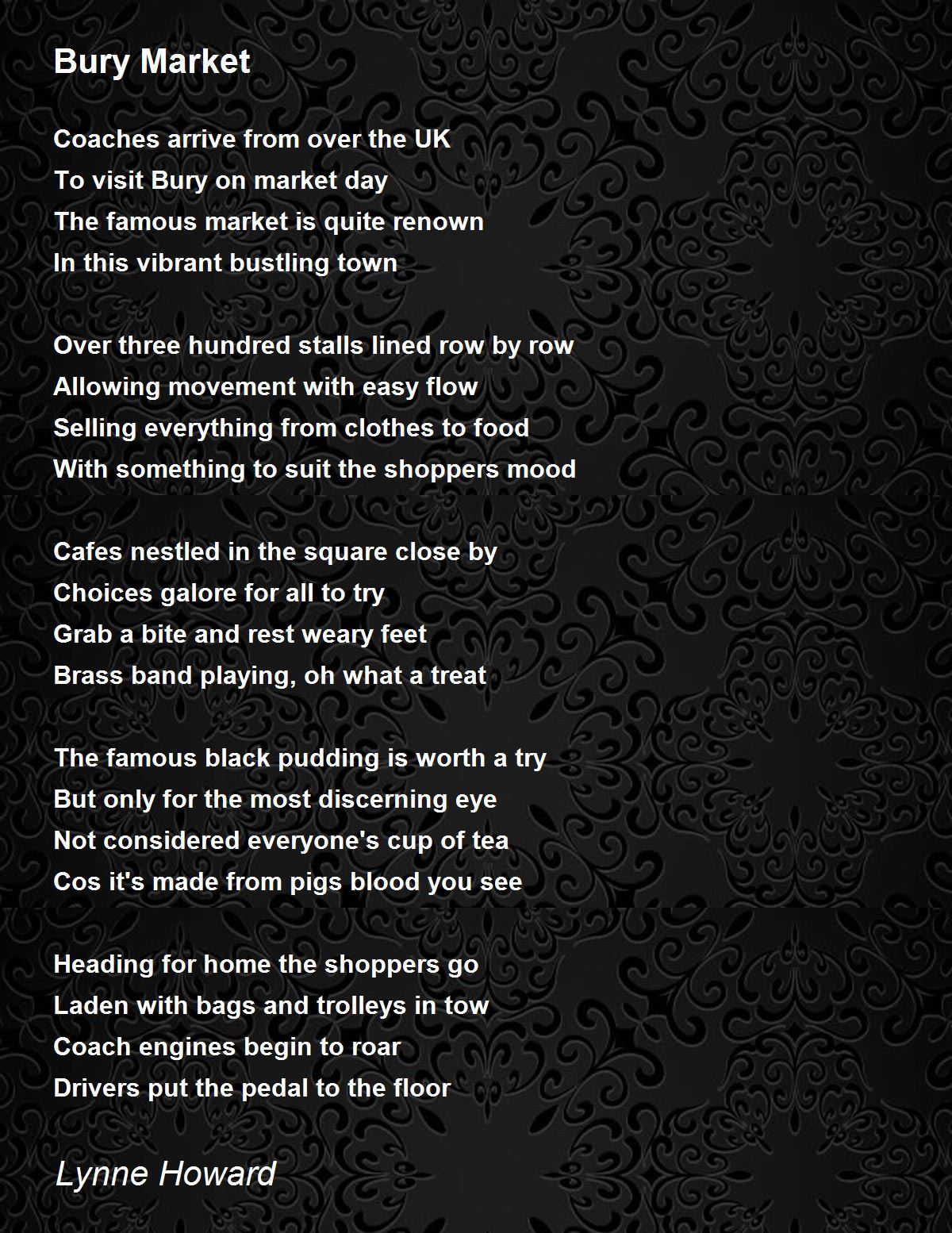 Bury Market

Coaches arrive from over the UK
To visit Bury on market day
The famous market is quite renown
In this vibrant bustling town

Over three hundred stalls lined row by row
Allowing movement with easy flow
Selling everything from clothes to food
With something to suit the shoppers mood

Cafes nestled in the square close by
Choices galore for all to try
Grab a bite and rest weary feet
Brass band playing, oh what a treat

The famous black pudding is worth a try
But only for the most discerning eye
Not considered everyone's cup of tea
Cos it's made from pigs blood you see

Heading for home the shoppers go
Laden with bags and trolleys in tow
Coach engines begin to roar
Drivers put the pedal to the floor

Lynne Howard